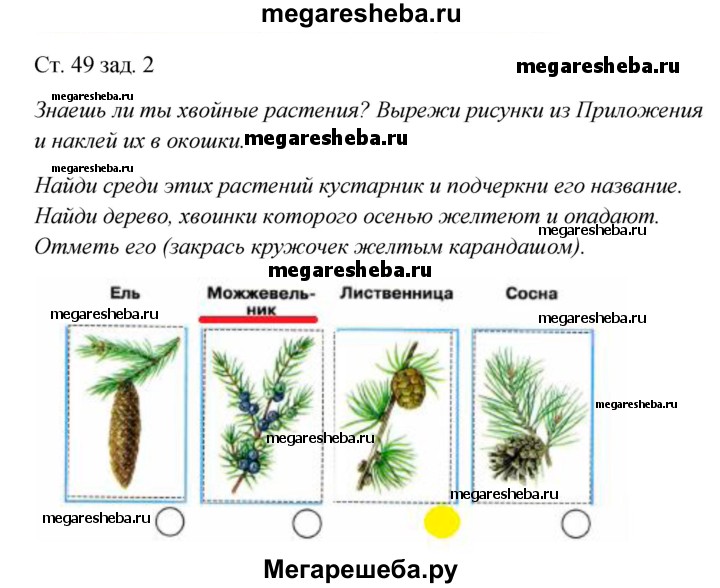 megaresheba.ru

Ст. 49 зад. 2

Знаешь ли ты хвойные растения? Вырежи рисунки из Приложения и наклей их в окошки.

Найди среди этих растений кустарник и подчеркни его название. Найди дерево, хвоинки которого осенью желтеют и опадают. Отметь его (закрась кружочек желтым карандашом).

Ель

Можжевельник

Лиственница

Сосна

Мегарешеба.ру

megaresheba.ru